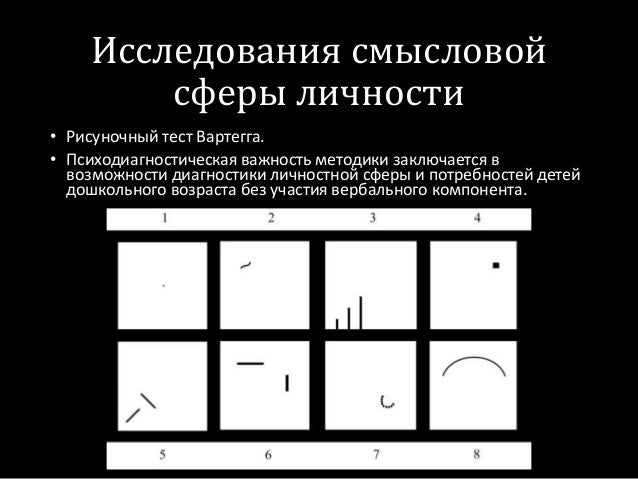 Исследования смысловой сферы личности

• Рисуночный тест Вартегга.
• Психодиагностическая важность методики заключается в возможности диагностики личностной сферы и потребностей детей дошкольного возраста без участия вербального компонента.

1 2 3 4

5 6 7 8